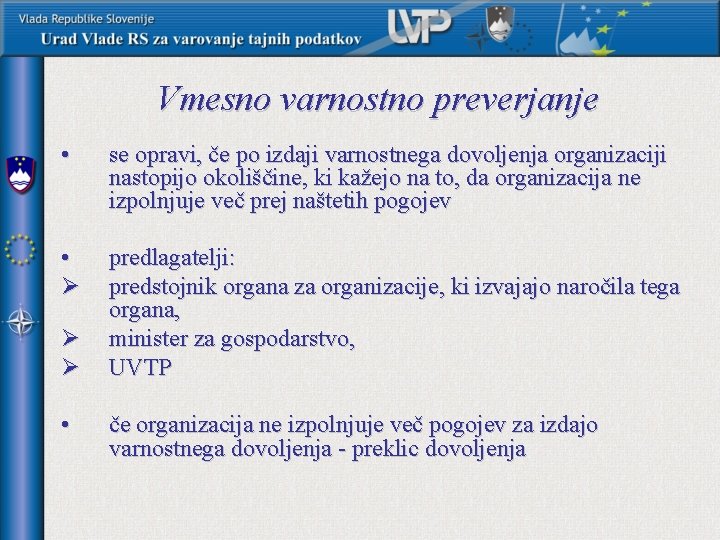 Vlada Republike Slovenije
Urad Vlade RS za varovanje tajnih podatkov
UVTP

Vmesno varnostno preverjanje

• se opravi, če po izdaji varnostnega dovoljenja organizaciji nastopijo okoliščine, ki kažejo na to, da organizacija ne izpolnjuje več prej naštetih pogojev

• predlagatelji:
➢ predstojnik organa za organizacije, ki izvajajo naročila tega organa,
➢ minister za gospodarstvo,
➢ UVTP

• če organizacija ne izpolnjuje več pogojev za izdajo varnostnega dovoljenja - preklic dovoljenja